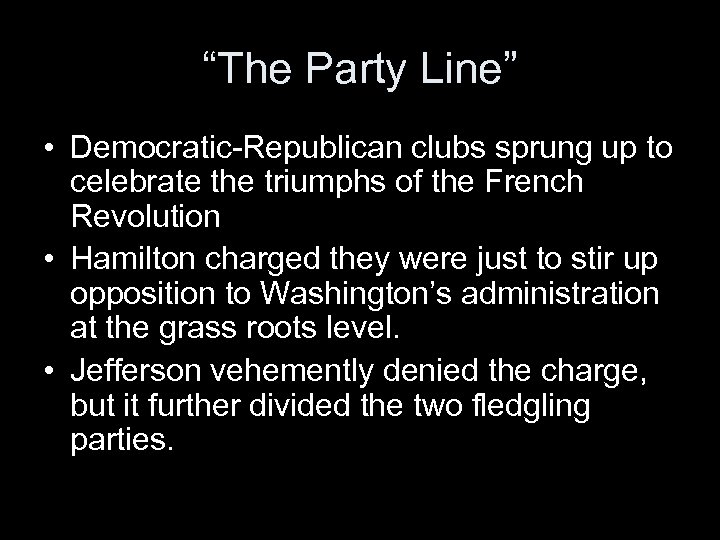 “The Party Line”

• Democratic-Republican clubs sprung up to celebrate the triumphs of the French Revolution
• Hamilton charged they were just to stir up opposition to Washington’s administration at the grass roots level.
• Jefferson vehemently denied the charge, but it further divided the two fledgling parties.